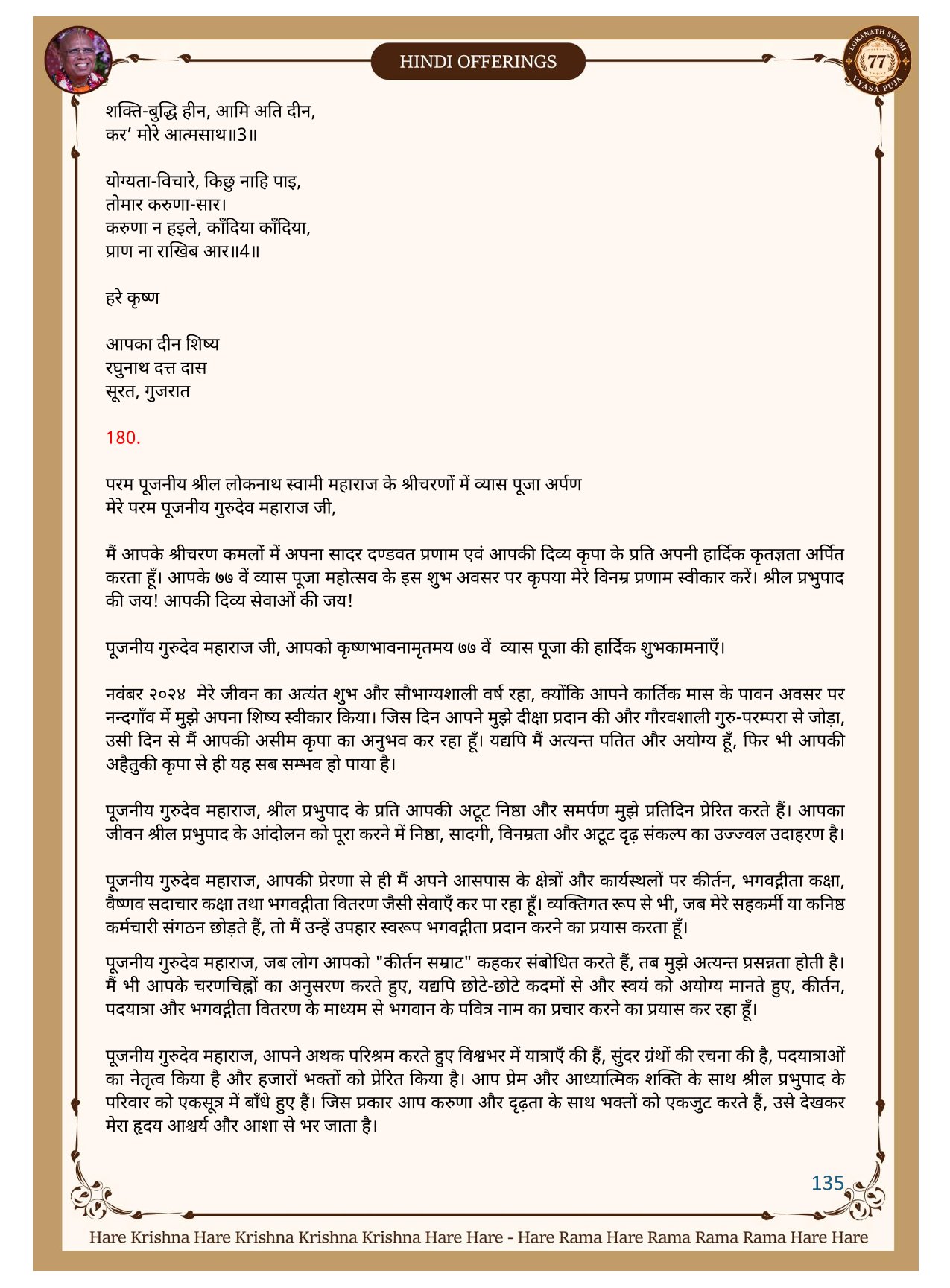 HINDI OFFERINGS

LOKANATH SWAMI 77 VYASA PUJA

शक्ति-बुद्धि हीन, आमि अति दीन,
कर' मोरे आत्मसाथ॥3॥

योग्यता-विचारे, किछु नाहि पाइ,
तोमार करुणा-सार।
करुणा न हइले, काँदिया काँदिया,
प्राण ना राखिब आर॥4॥

हरे कृष्ण

आपका दीन शिष्य
रघुनाथ दत्त दास
सूरत, गुजरात

180.

परम पूजनीय श्रील लोकनाथ स्वामी महाराज के श्रीचरणों में व्यास पूजा अर्पण
मेरे परम पूजनीय गुरुदेव महाराज जी,

मैं आपके श्रीचरण कमलों में अपना सादर दण्डवत प्रणाम एवं आपकी दिव्य कृपा के प्रति अपनी हार्दिक कृतज्ञता अर्पित करता हूँ। आपके ७७ वें व्यास पूजा महोत्सव के इस शुभ अवसर पर कृपया मेरे विनम्र प्रणाम स्वीकार करें। श्रील प्रभुपाद की जय! आपकी दिव्य सेवाओं की जय!

पूजनीय गुरुदेव महाराज जी, आपको कृष्णभावनामृतमय ७७ वें व्यास पूजा की हार्दिक शुभकामनाएँ।

नवंबर २०२४ मेरे जीवन का अत्यंत शुभ और सौभाग्यशाली वर्ष रहा, क्योंकि आपने कार्तिक मास के पावन अवसर पर नन्दगाँव में मुझे अपना शिष्य स्वीकार किया। जिस दिन आपने मुझे दीक्षा प्रदान की और गौरवशाली गुरु-परम्परा से जोड़ा, उसी दिन से मैं आपकी असीम कृपा का अनुभव कर रहा हूँ। यद्यपि मैं अत्यन्त पतित और अयोग्य हूँ, फिर भी आपकी अहैतुकी कृपा से ही यह सब सम्भव हो पाया है।

पूजनीय गुरुदेव महाराज, श्रील प्रभुपाद के प्रति आपकी अटूट निष्ठा और समर्पण मुझे प्रतिदिन प्रेरित करते हैं। आपका जीवन श्रील प्रभुपाद के आंदोलन को पूरा करने में निष्ठा, सादगी, विनम्रता और अटूट दृढ़ संकल्प का उज्ज्वल उदाहरण है।

पूजनीय गुरुदेव महाराज, आपकी प्रेरणा से ही मैं अपने आसपास के क्षेत्रों और कार्यस्थलों पर कीर्तन, भगवद्गीता कक्षा, वैष्णव सदाचार कक्षा तथा भगवद्गीता वितरण जैसी सेवाएँ कर पा रहा हूँ। व्यक्तिगत रूप से भी, जब मेरे सहकर्मी या कनिष्ठ कर्मचारी संगठन छोड़ते हैं, तो मैं उन्हें उपहार स्वरूप भगवद्गीता प्रदान करने का प्रयास करता हूँ।

पूजनीय गुरुदेव महाराज, जब लोग आपको "कीर्तन सम्राट" कहकर संबोधित करते हैं, तब मुझे अत्यन्त प्रसन्नता होती है। मैं भी आपके चरणचिह्नों का अनुसरण करते हुए, यद्यपि छोटे-छोटे कदमों से और स्वयं को अयोग्य मानते हुए, कीर्तन, पदयात्रा और भगवद्गीता वितरण के माध्यम से भगवान के पवित्र नाम का प्रचार करने का प्रयास कर रहा हूँ।

पूजनीय गुरुदेव महाराज, आपने अथक परिश्रम करते हुए विश्वभर में यात्राएँ की हैं, सुंदर ग्रंथों की रचना की है, पदयात्राओं का नेतृत्व किया है और हजारों भक्तों को प्रेरित किया है। आप प्रेम और आध्यात्मिक शक्ति के साथ श्रील प्रभुपाद के परिवार को एकसूत्र में बाँधे हुए हैं। जिस प्रकार आप करुणा और दृढ़ता के साथ भक्तों को एकजुट करते हैं, उसे देखकर मेरा हृदय आश्चर्य और आशा से भर जाता है।

135

Hare Krishna Hare Krishna Krishna Krishna Hare Hare - Hare Rama Hare Rama Rama Rama Hare Hare